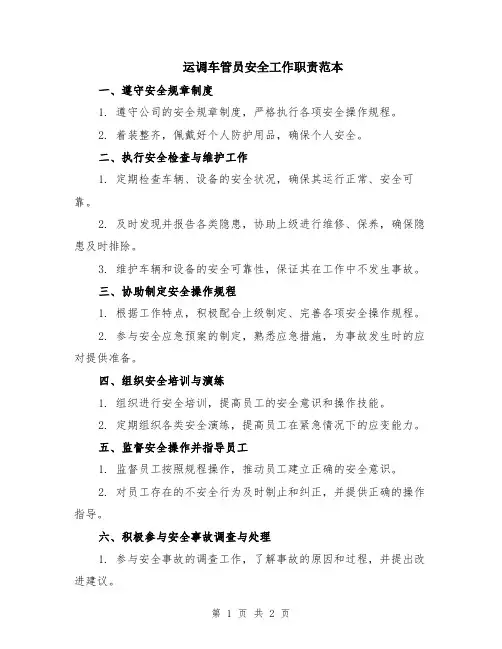 运调车管员安全工作职责范本

一、遵守安全规章制度

1. 遵守公司的安全规章制度，严格执行各项安全操作规程。

2. 着装整齐，佩戴好个人防护用品，确保个人安全。

二、执行安全检查与维护工作

1. 定期检查车辆、设备的安全状况，确保其运行正常、安全可靠。

2. 及时发现并报告各类隐患，协助上级进行维修、保养，确保隐患及时排除。

3. 维护车辆和设备的安全可靠性，保证其在工作中不发生事故。

三、协助制定安全操作规程

1. 根据工作特点，积极配合上级制定、完善各项安全操作规程。

2. 参与安全应急预案的制定，熟悉应急措施，为事故发生时的应对提供准备。

四、组织安全培训与演练

1. 组织进行安全培训，提高员工的安全意识和操作技能。

2. 定期组织各类安全演练，提高员工在紧急情况下的应变能力。

五、监督安全操作并指导员工

1. 监督员工按照规程操作，推动员工建立正确的安全意识。

2. 对员工存在的不安全行为及时制止和纠正，并提供正确的操作指导。

六、积极参与安全事故调查与处理

1. 参与安全事故的调查工作，了解事故的原因和过程，并提出改进建议。

第 1 页 共 2 页